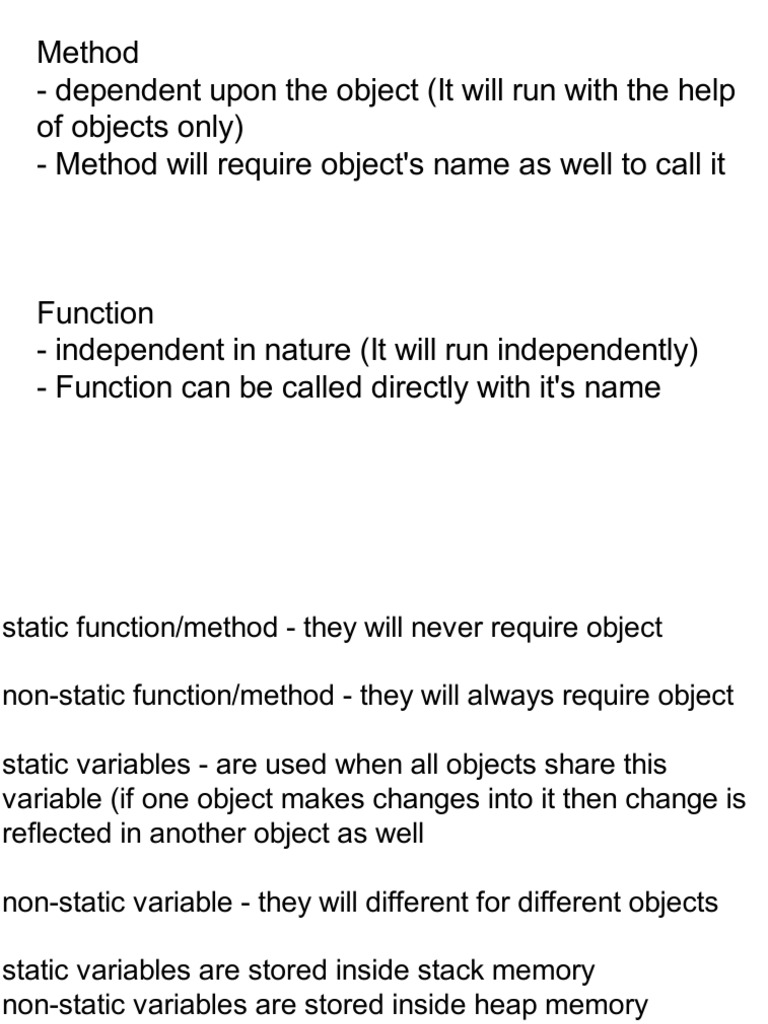 Method
- dependent upon the object (It will run with the help of objects only)
- Method will require object's name as well to call it

Function
- independent in nature (It will run independently)
- Function can be called directly with it's name

static function/method - they will never require object

non-static function/method - they will always require object

static variables - are used when all objects share this variable (if one object makes changes into it then change is reflected in another object as well

non-static variable - they will different for different objects

static variables are stored inside stack memory
non-static variables are stored inside heap memory